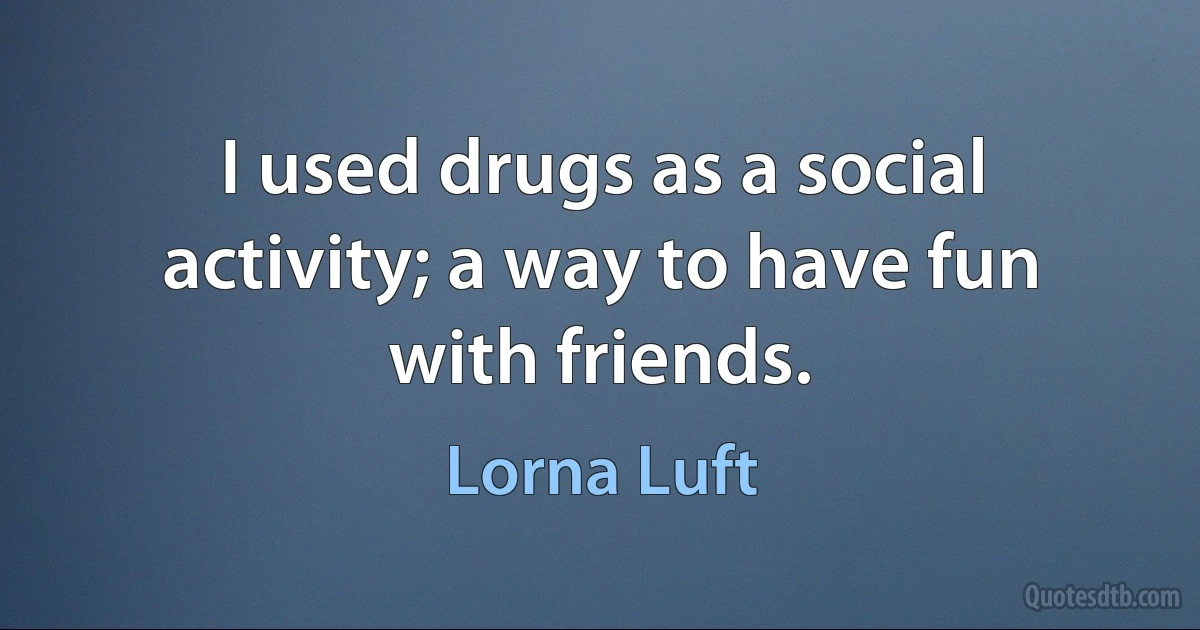 I used drugs as a social activity; a way to have fun with friends.

Lorna Luft

Quotesdtb.com